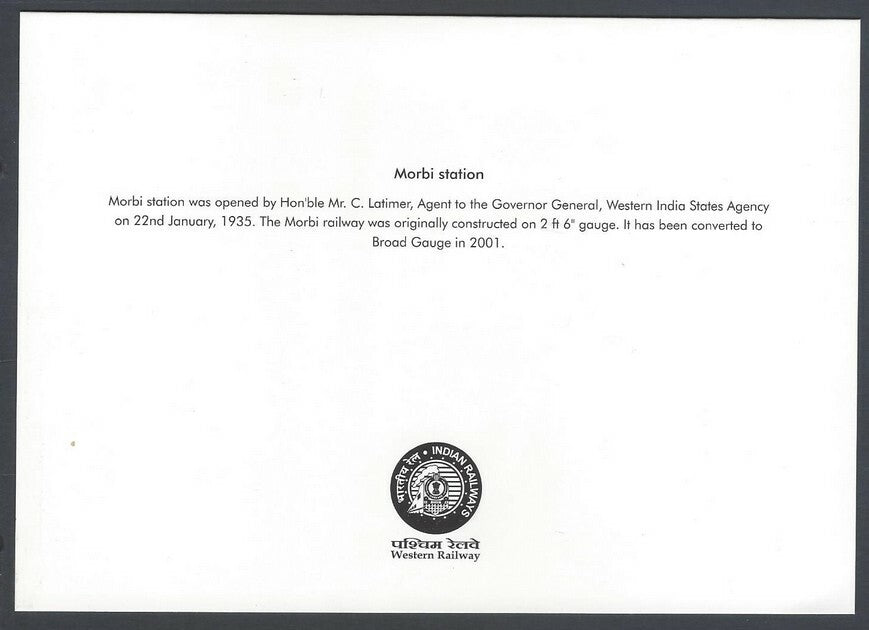 Morbi station

Morbi station was opened by Hon'ble Mr. C. Latimer, Agent to the Governor General, Western India States Agency on 22nd January, 1935. The Morbi railway was originally constructed on 2 ft 6" gauge. It has been converted to Broad Gauge in 2001.

भारतीय रेल • INDIAN RAILWAYS

पश्चिम रेलवे
Western Railway